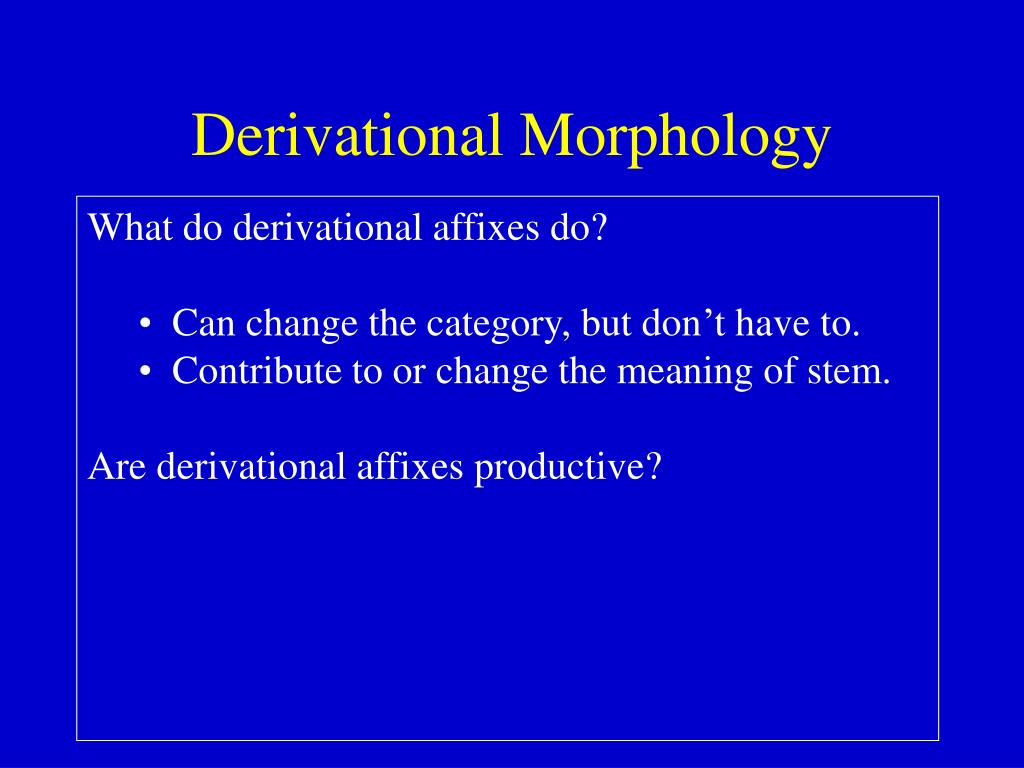 Derivational Morphology

What do derivational affixes do?

• Can change the category, but don’t have to.
• Contribute to or change the meaning of stem.

Are derivational affixes productive?